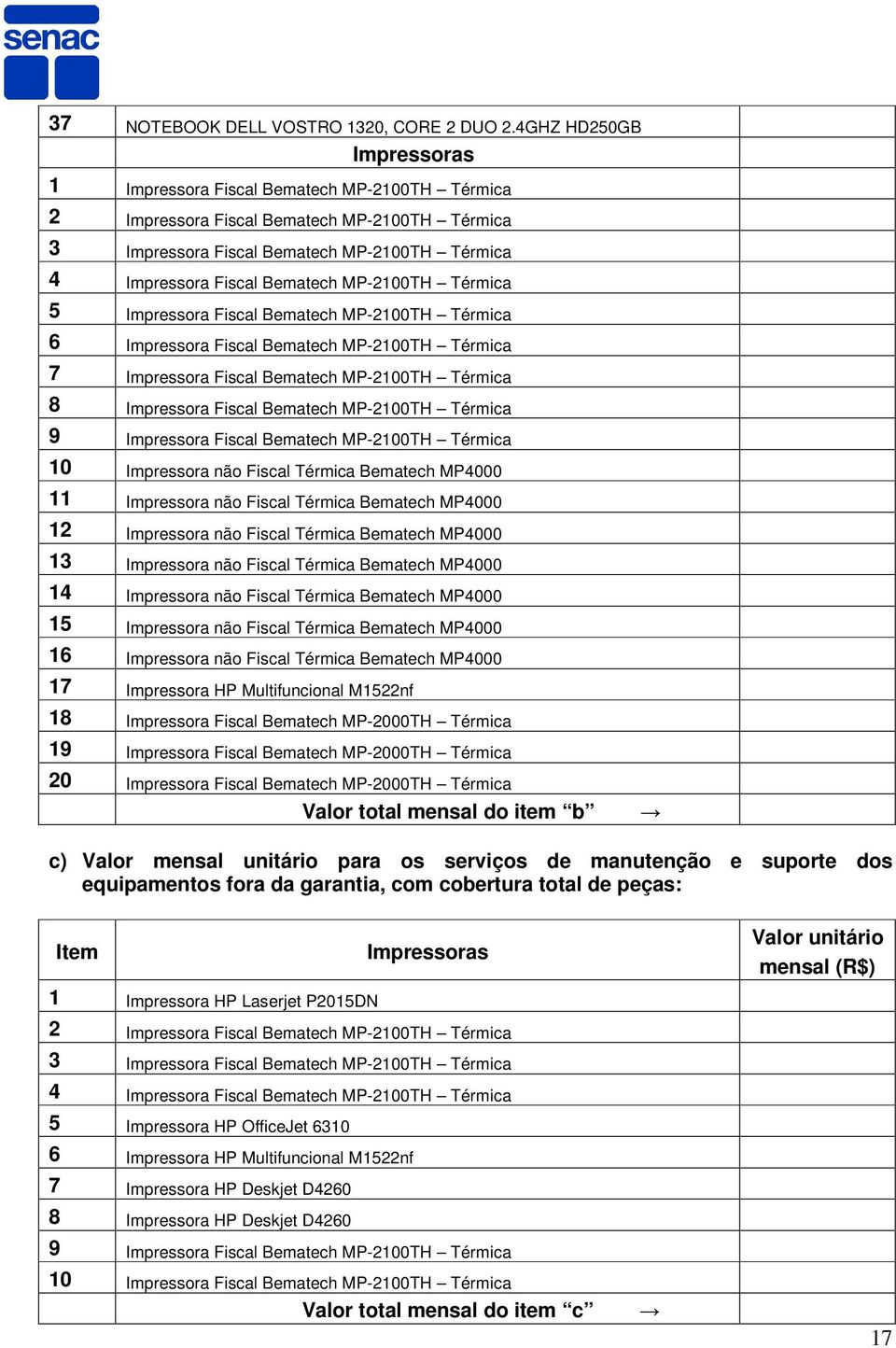 senac

| | | |
|---|---|---|
| 37 | NOTEBOOK DELL VOSTRO 1320, CORE 2 DUO 2.4GHZ HD250GB | |
| | Impressoras | |
| 1 | Impressora Fiscal Bematech MP-2100TH – Térmica | |
| 2 | Impressora Fiscal Bematech MP-2100TH – Térmica | |
| 3 | Impressora Fiscal Bematech MP-2100TH – Térmica | |
| 4 | Impressora Fiscal Bematech MP-2100TH – Térmica | |
| 5 | Impressora Fiscal Bematech MP-2100TH – Térmica | |
| 6 | Impressora Fiscal Bematech MP-2100TH – Térmica | |
| 7 | Impressora Fiscal Bematech MP-2100TH – Térmica | |
| 8 | Impressora Fiscal Bematech MP-2100TH – Térmica | |
| 9 | Impressora Fiscal Bematech MP-2100TH – Térmica | |
| 10 | Impressora não Fiscal Térmica Bematech MP4000 | |
| 11 | Impressora não Fiscal Térmica Bematech MP4000 | |
| 12 | Impressora não Fiscal Térmica Bematech MP4000 | |
| 13 | Impressora não Fiscal Térmica Bematech MP4000 | |
| 14 | Impressora não Fiscal Térmica Bematech MP4000 | |
| 15 | Impressora não Fiscal Térmica Bematech MP4000 | |
| 16 | Impressora não Fiscal Térmica Bematech MP4000 | |
| 17 | Impressora HP Multifuncional M1522nf | |
| 18 | Impressora Fiscal Bematech MP-2000TH – Térmica | |
| 19 | Impressora Fiscal Bematech MP-2000TH – Térmica | |
| 20 | Impressora Fiscal Bematech MP-2000TH – Térmica | |
| | Valor total mensal do item “b” → | |

c) Valor mensal unitário para os serviços de manutenção e suporte dos equipamentos fora da garantia, com cobertura total de peças:

| Item | Impressoras | Valor unitário mensal (R$) |
|---|---|---|
| 1 | Impressora HP Laserjet P2015DN | |
| 2 | Impressora Fiscal Bematech MP-2100TH – Térmica | |
| 3 | Impressora Fiscal Bematech MP-2100TH – Térmica | |
| 4 | Impressora Fiscal Bematech MP-2100TH – Térmica | |
| 5 | Impressora HP OfficeJet 6310 | |
| 6 | Impressora HP Multifuncional M1522nf | |
| 7 | Impressora HP Deskjet D4260 | |
| 8 | Impressora HP Deskjet D4260 | |
| 9 | Impressora Fiscal Bematech MP-2100TH – Térmica | |
| 10 | Impressora Fiscal Bematech MP-2100TH – Térmica | |
| | Valor total mensal do item “c” → | |

17